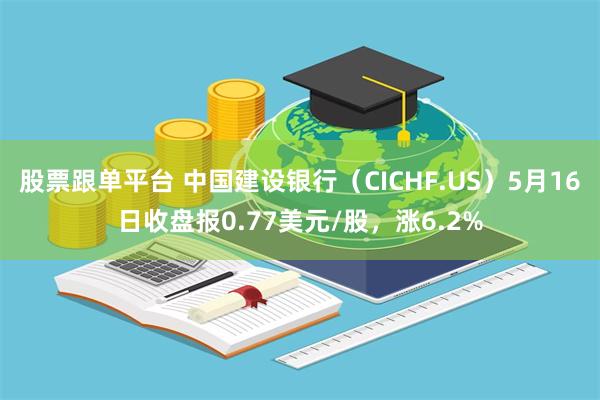 股票跟单平台 中国建设银行（CICHF.US）5月16日收盘报0.77美元/股，涨6.2%